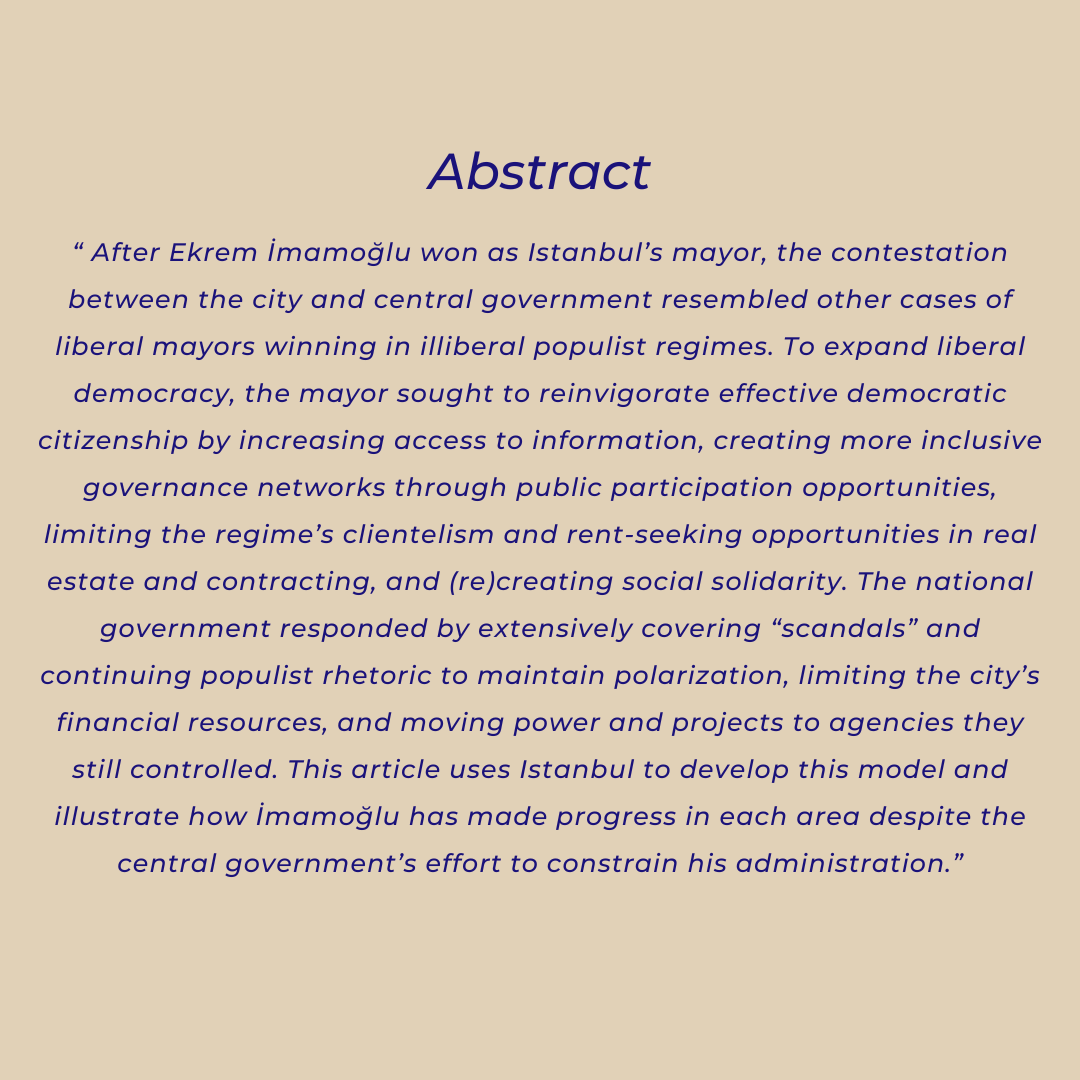 Abstract

“ After Ekrem İmamoğlu won as Istanbul’s mayor, the contestation between the city and central government resembled other cases of liberal mayors winning in illiberal populist regimes. To expand liberal democracy, the mayor sought to reinvigorate effective democratic citizenship by increasing access to information, creating more inclusive governance networks through public participation opportunities, limiting the regime’s clientelism and rent-seeking opportunities in real estate and contracting, and (re)creating social solidarity. The national government responded by extensively covering “scandals” and continuing populist rhetoric to maintain polarization, limiting the city’s financial resources, and moving power and projects to agencies they still controlled. This article uses Istanbul to develop this model and illustrate how İmamoğlu has made progress in each area despite the central government’s effort to constrain his administration.”